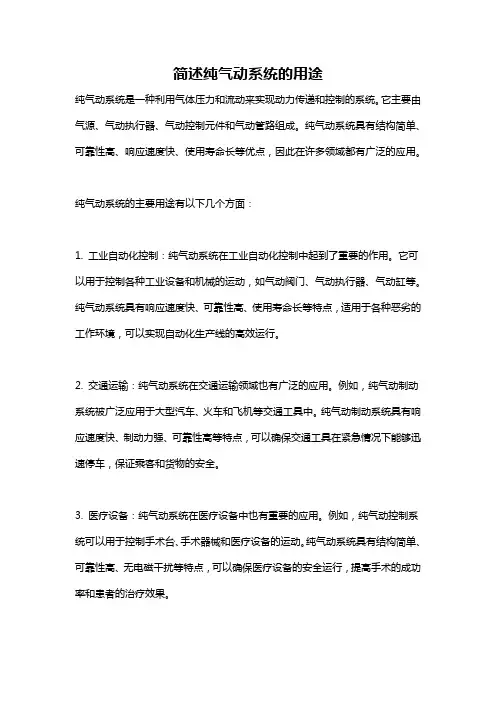 简述纯气动系统的用途

纯气动系统是一种利用气体压力和流动来实现动力传递和控制的系统。它主要由气源、气动执行器、气动控制元件和气动管路组成。纯气动系统具有结构简单、可靠性高、响应速度快、使用寿命长等优点，因此在许多领域都有广泛的应用。

纯气动系统的主要用途有以下几个方面：

1. 工业自动化控制：纯气动系统在工业自动化控制中起到了重要的作用。它可以用于控制各种工业设备和机械的运动，如气动阀门、气动执行器、气动缸等。纯气动系统具有响应速度快、可靠性高、使用寿命长等特点，适用于各种恶劣的工作环境，可以实现自动化生产线的高效运行。

2. 交通运输：纯气动系统在交通运输领域也有广泛的应用。例如，纯气动制动系统被广泛应用于大型汽车、火车和飞机等交通工具中。纯气动制动系统具有响应速度快、制动力强、可靠性高等特点，可以确保交通工具在紧急情况下能够迅速停车，保证乘客和货物的安全。

3. 医疗设备：纯气动系统在医疗设备中也有重要的应用。例如，纯气动控制系统可以用于控制手术台、手术器械和医疗设备的运动。纯气动系统具有结构简单、可靠性高、无电磁干扰等特点，可以确保医疗设备的安全运行，提高手术的成功率和患者的治疗效果。